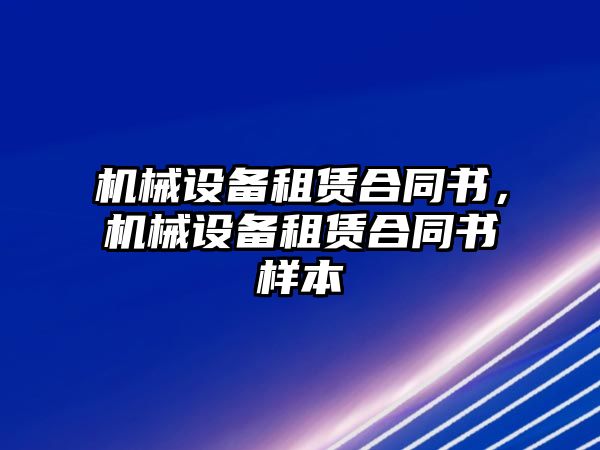 机械设备租赁合同书，机械设备租赁合同书样本